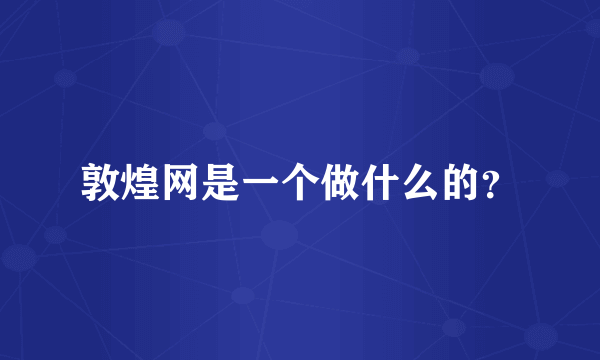 敦煌网是一个做什么的？